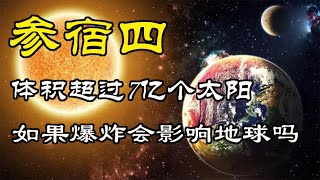 参宿四

体积超过7亿个太阳

如果爆炸会影响地球吗